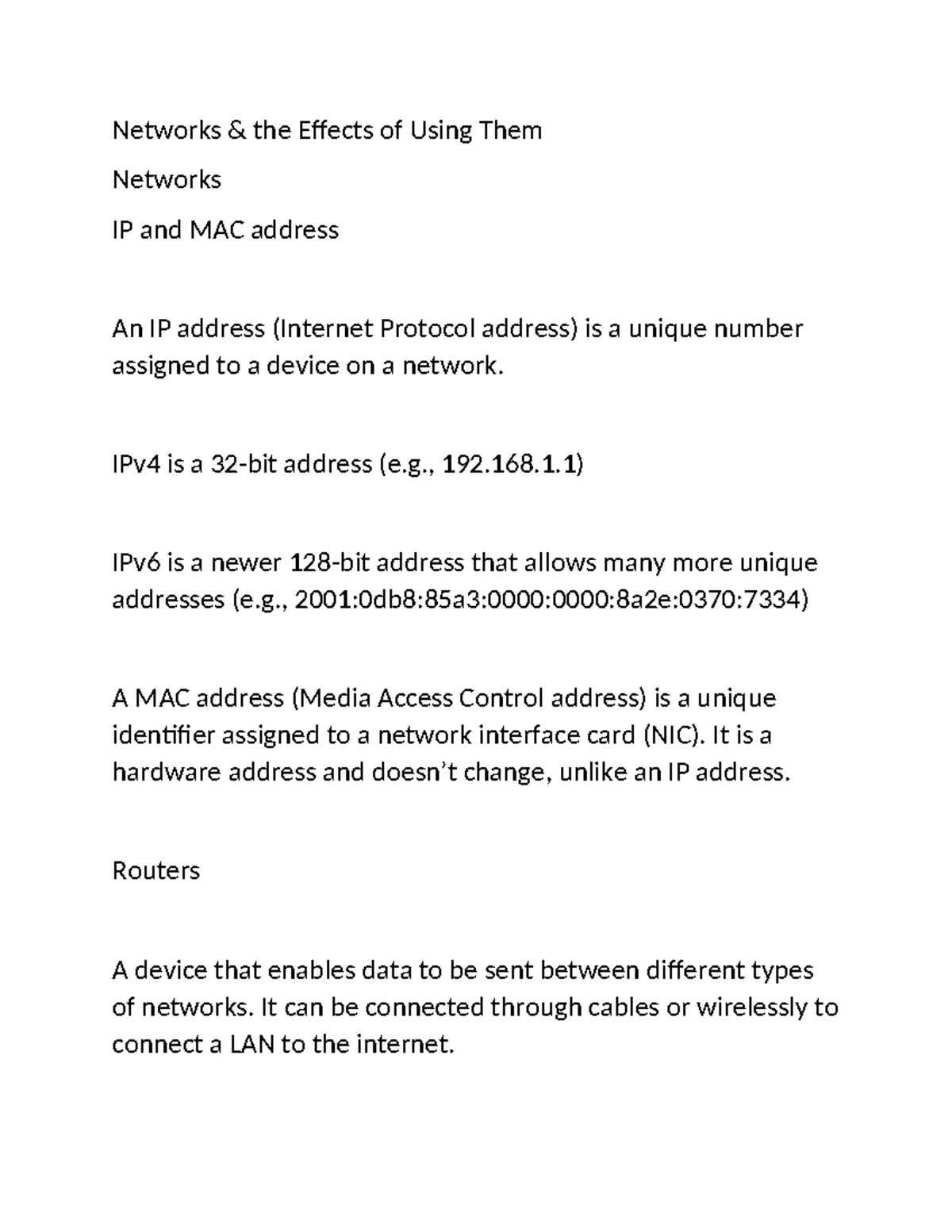 Networks & the Effects of Using Them

Networks

IP and MAC address

An IP address (Internet Protocol address) is a unique number assigned to a device on a network.

IPv4 is a 32-bit address (e.g., 192.168.1.1)

IPv6 is a newer 128-bit address that allows many more unique addresses (e.g., 2001:0db8:85a3:0000:0000:8a2e:0370:7334)

A MAC address (Media Access Control address) is a unique identifier assigned to a network interface card (NIC). It is a hardware address and doesn't change, unlike an IP address.

Routers

A device that enables data to be sent between different types of networks. It can be connected through cables or wirelessly to connect a LAN to the internet.